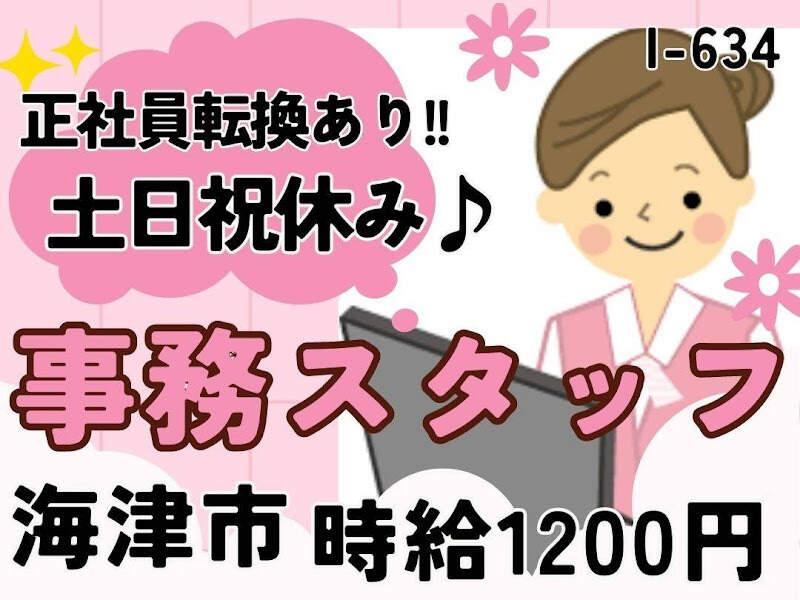 I-634

正社員転換あり!!
土日祝休み♪

事務スタッフ

海津市 時給1200円